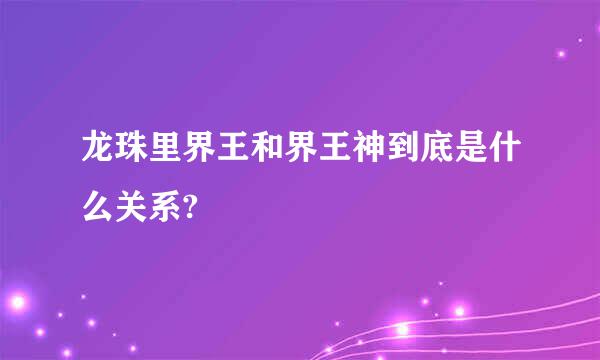 龙珠里界王和界王神到底是什么关系?